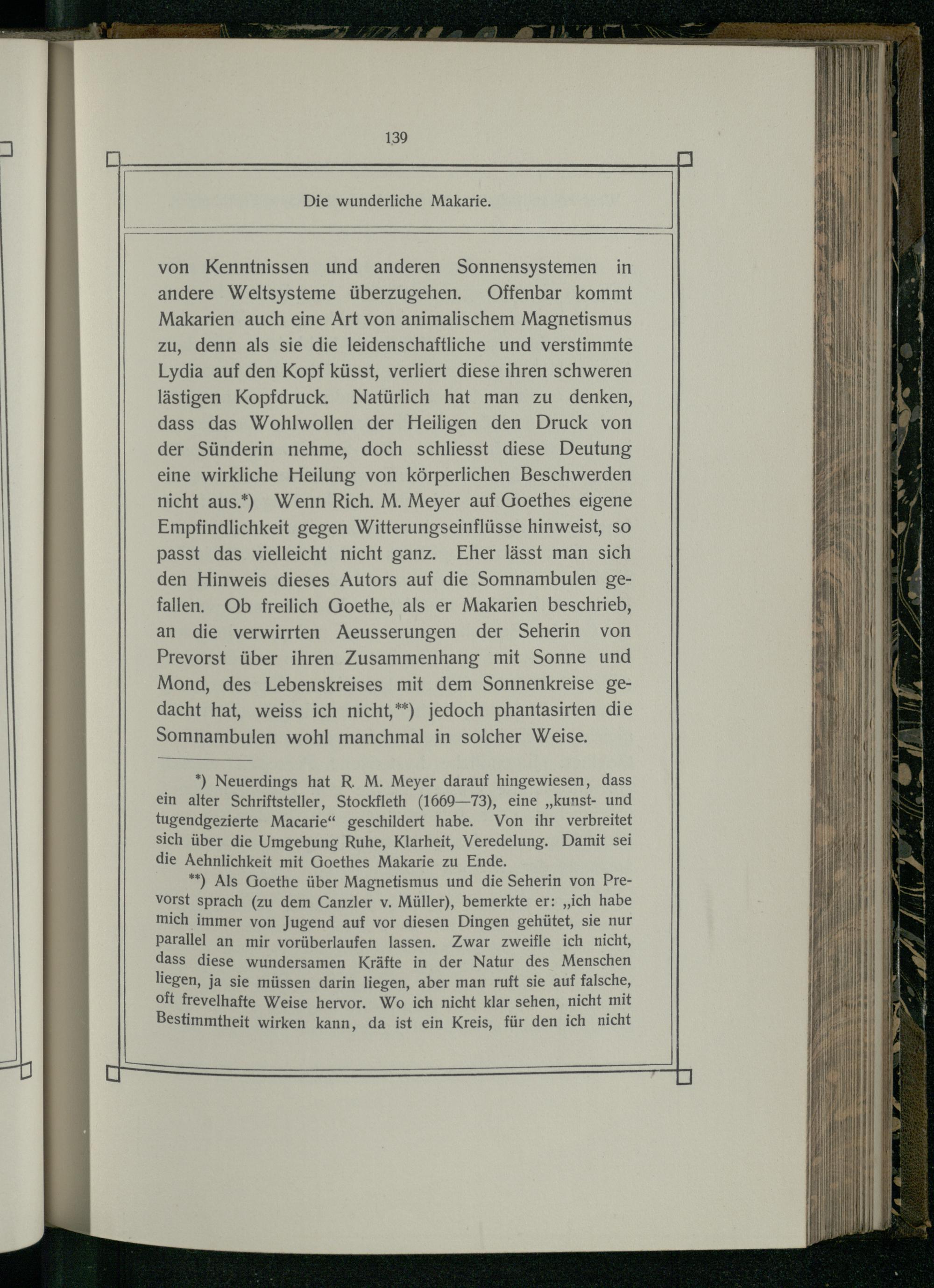 139

Die wunderliche Makarie.

von Kenntnissen und anderen Sonnensystemen in andere Weltsysteme überzugehen. Offenbar kommt Makarien auch eine Art von animalischem Magnetismus zu, denn als sie die leidenschaftliche und verstimmte Lydia auf den Kopf küsst, verliert diese ihren schweren lästigen Kopfdruck. Natürlich hat man zu denken, dass das Wohlwollen der Heiligen den Druck von der Sünderin nehme, doch schliesst diese Deutung eine wirkliche Heilung von körperlichen Beschwerden nicht aus.*) Wenn Rich. M. Meyer auf Goethes eigene Empfindlichkeit gegen Witterungseinflüsse hinweist, so passt das vielleicht nicht ganz. Eher lässt man sich den Hinweis dieses Autors auf die Somnambulen gefallen. Ob freilich Goethe, als er Makarien beschrieb, an die verwirrten Aeusserungen der Seherin von Prevorst über ihren Zusammenhang mit Sonne und Mond, des Lebenskreises mit dem Sonnenkreise gedacht hat, weiss ich nicht,**) jedoch phantasirten die Somnambulen wohl manchmal in solcher Weise.

*) Neuerdings hat R. M. Meyer darauf hingewiesen, dass ein alter Schriftsteller, Stockfleth (1669—73), eine „kunst- und tugendgezierte Macarie“ geschildert habe. Von ihr verbreitet sich über die Umgebung Ruhe, Klarheit, Veredelung. Damit sei die Aehnlichkeit mit Goethes Makarie zu Ende.

**) Als Goethe über Magnetismus und die Seherin von Prevorst sprach (zu dem Canzler v. Müller), bemerkte er: „ich habe mich immer von Jugend auf vor diesen Dingen gehütet, sie nur parallel an mir vorüberlaufen lassen. Zwar zweifle ich nicht, dass diese wundersamen Kräfte in der Natur des Menschen liegen, ja sie müssen darin liegen, aber man ruft sie auf falsche, oft frevelhafte Weise hervor. Wo ich nicht klar sehen, nicht mit Bestimmtheit wirken kann, da ist ein Kreis, für den ich nicht